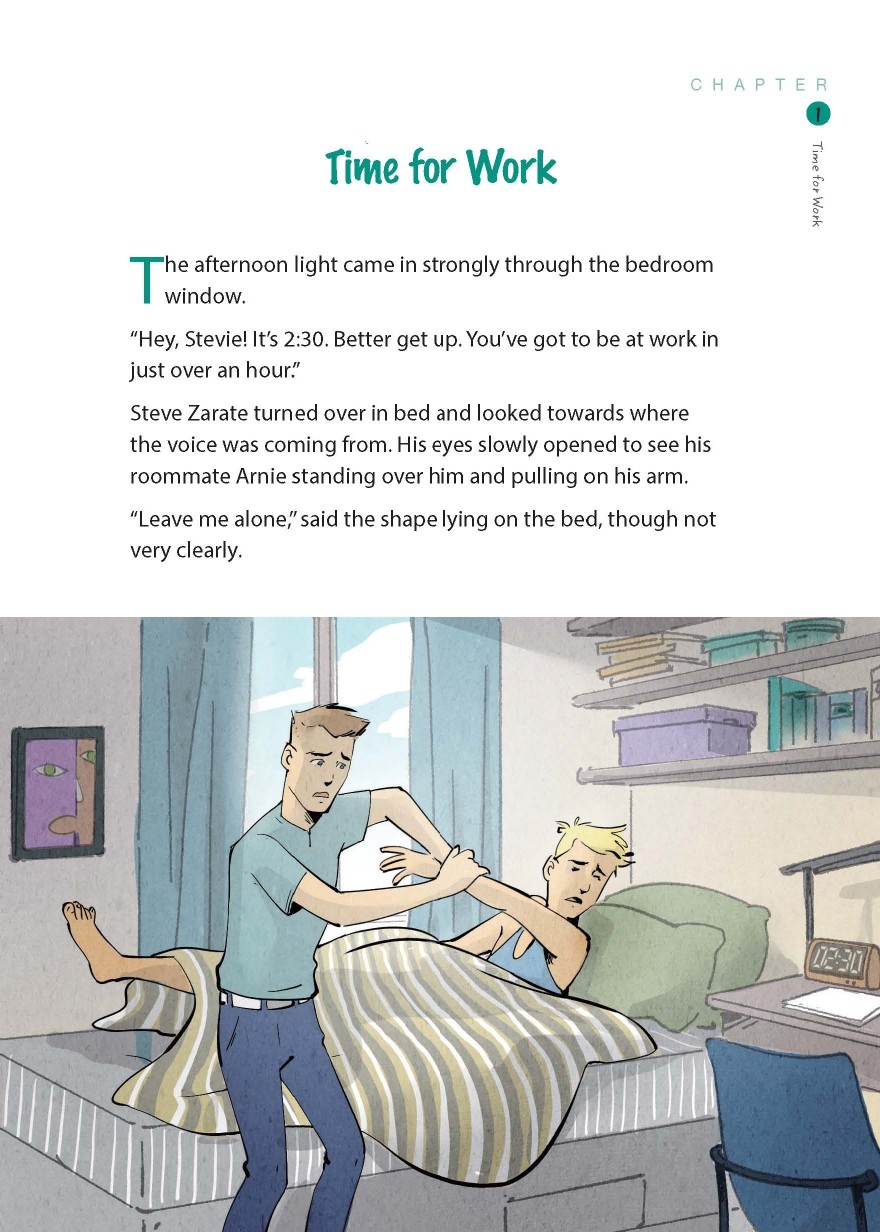 CHAPTER
1
Time for Work

Time for Work

The afternoon light came in strongly through the bedroom window.

“Hey, Stevie! It’s 2:30. Better get up. You’ve got to be at work in just over an hour.”

Steve Zarate turned over in bed and looked towards where the voice was coming from. His eyes slowly opened to see his roommate Arnie standing over him and pulling on his arm.

“Leave me alone,” said the shape lying on the bed, though not very clearly.

02:30